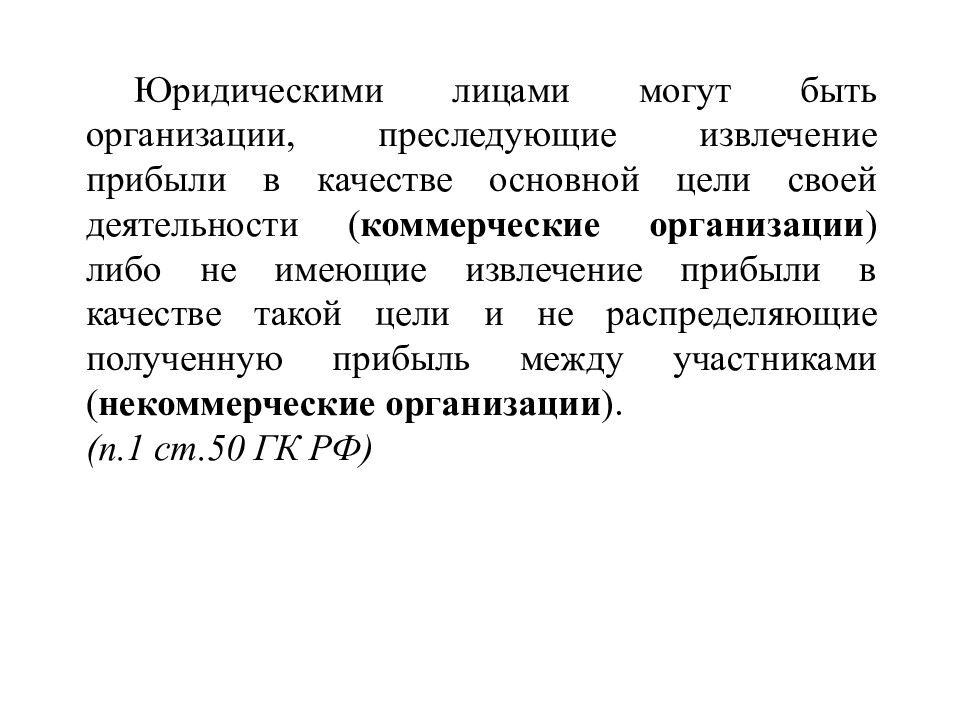 Юридическими лицами могут быть организации, преследующие извлечение прибыли в качестве основной цели своей деятельности (коммерческие организации) либо не имеющие извлечение прибыли в качестве такой цели и не распределяющие полученную прибыль между участниками (некоммерческие организации).

(п.1 ст.50 ГК РФ)